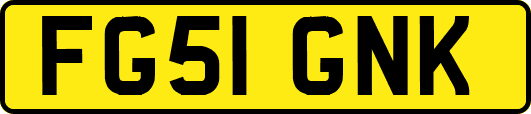 FG51 GNK